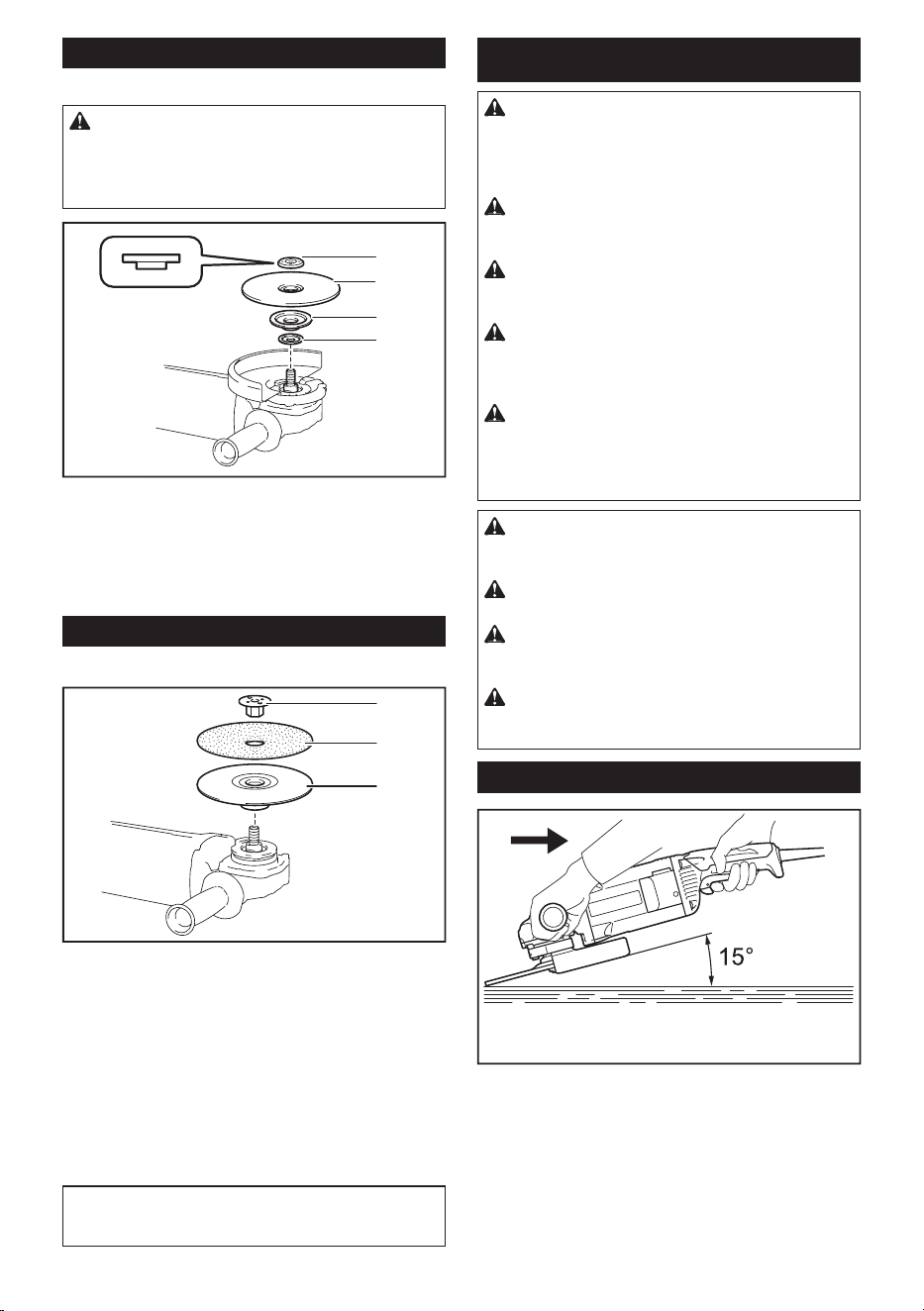 15°